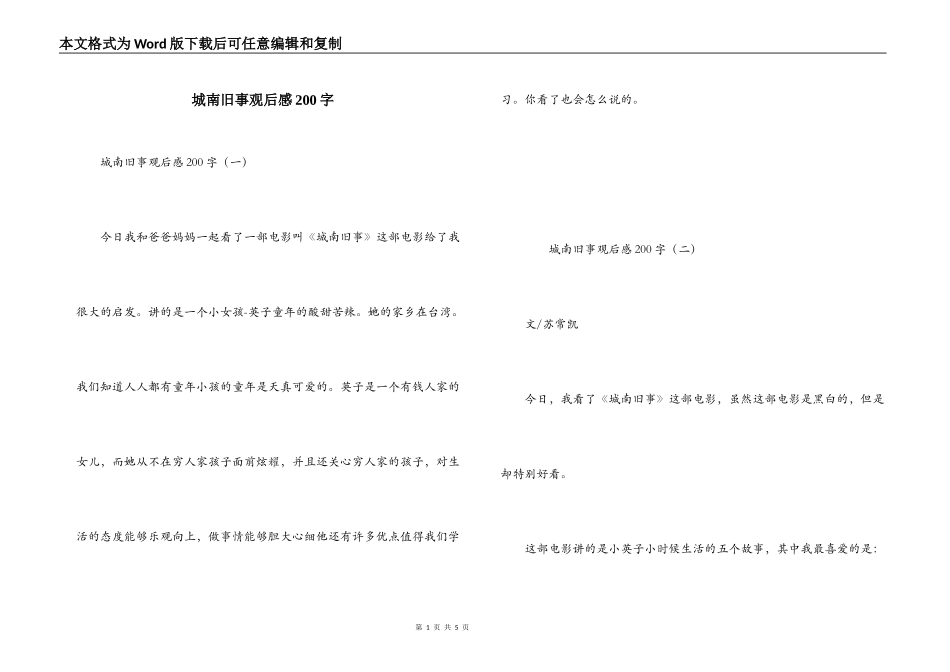 本文格式为Word版下载后可任意编辑和复制

城南旧事观后感200字

城南旧事观后感200字（一）

今日我和爸爸妈妈一起看了一部电影叫《城南旧事》这部电影给了我很大的启发。讲的是一个小女孩-英子童年的酸甜苦辣。她的家乡在台湾。我们知道人人都有童年小孩的童年是天真可爱的。英子是一个有钱人家的女儿，而她从不在穷人家孩子面前炫耀，并且还关心穷人家的孩子，对生活的态度能够乐观向上，做事情能够胆大心细他还有许多优点值得我们学习。你看了也会怎么说的。

城南旧事观后感200字（二）

文/苏常凯

今日，我看了《城南旧事》这部电影，虽然这部电影是黑白的，但是却特别好看。

这部电影讲的是小英子小时候生活的五个故事，其中我最喜爱的是：

第 1 页 共 5 页